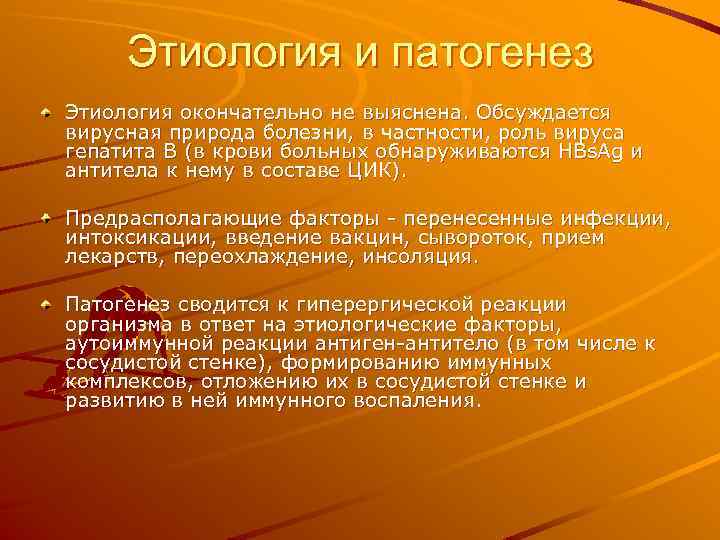 Этиология и патогенез

Этиология окончательно не выяснена. Обсуждается вирусная природа болезни, в частности, роль вируса гепатита В (в крови больных обнаруживаются HBsAg и антитела к нему в составе ЦИК).

Предрасполагающие факторы - перенесенные инфекции, интоксикации, введение вакцин, сывороток, прием лекарств, переохлаждение, инсоляция.

Патогенез сводится к гиперергической реакции организма в ответ на этиологические факторы, аутоиммунной реакции антиген-антитело (в том числе к сосудистой стенке), формированию иммунных комплексов, отложению их в сосудистой стенке и развитию в ней иммунного воспаления.